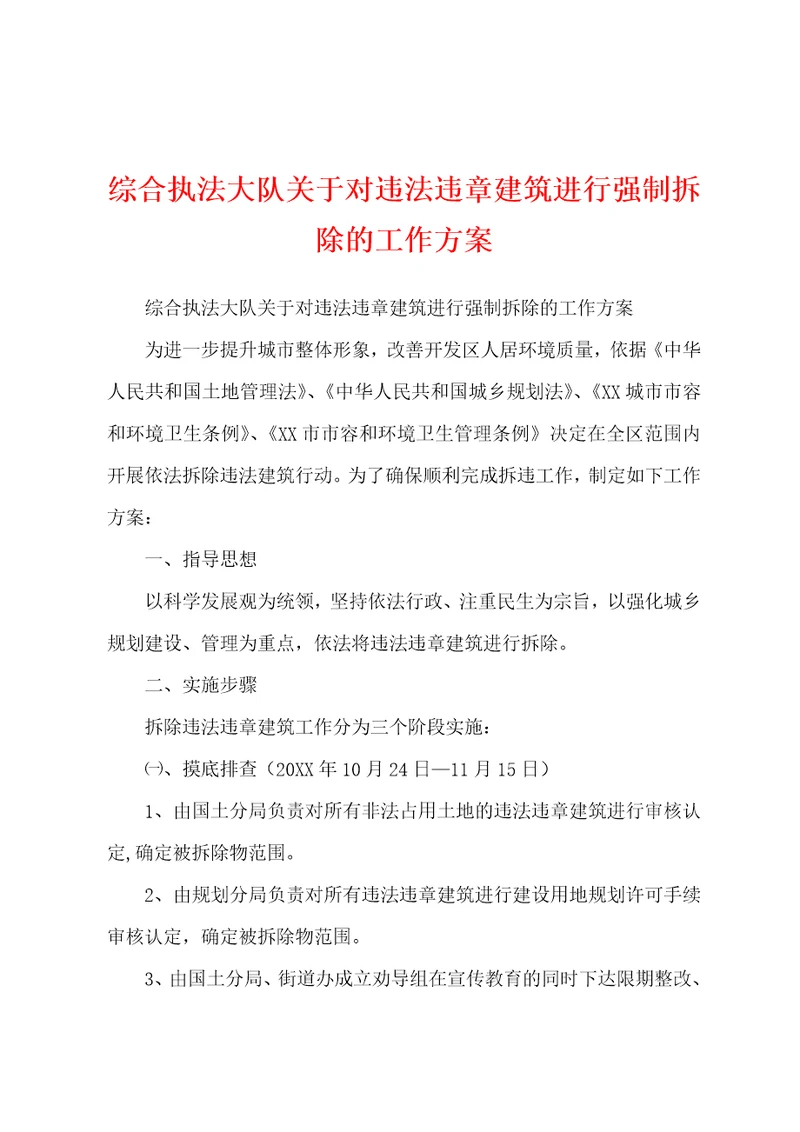 综合执法大队关于对违法违章建筑进行强制拆除的工作方案

综合执法大队关于对违法违章建筑进行强制拆除的工作方案

为进一步提升城市整体形象，改善开发区人居环境质量，依据《中华人民共和国土地管理法》、《中华人民共和国城乡规划法》、《XX城市市容和环境卫生条例》、《XX市市容和环境卫生管理条例》决定在全区范围内开展依法拆除违法建筑行动。为了确保顺利完成拆违工作，制定如下工作方案：

一、指导思想

以科学发展观为统领，坚持依法行政、注重民生为宗旨，以强化城乡规划建设、管理为重点，依法将违法违章建筑进行拆除。

二、实施步骤

拆除违法违章建筑工作分为三个阶段实施：

㈠、摸底排查（20XX年10月24日—11月15日）

1、由国土分局负责对所有非法占用土地的违法违章建筑进行审核认定,确定被拆除物范围。

2、由规划分局负责对所有违法违章建筑进行建设用地规划许可手续审核认定，确定被拆除物范围。

3、由国土分局、街道办成立劝导组在宣传教育的同时下达限期整改、